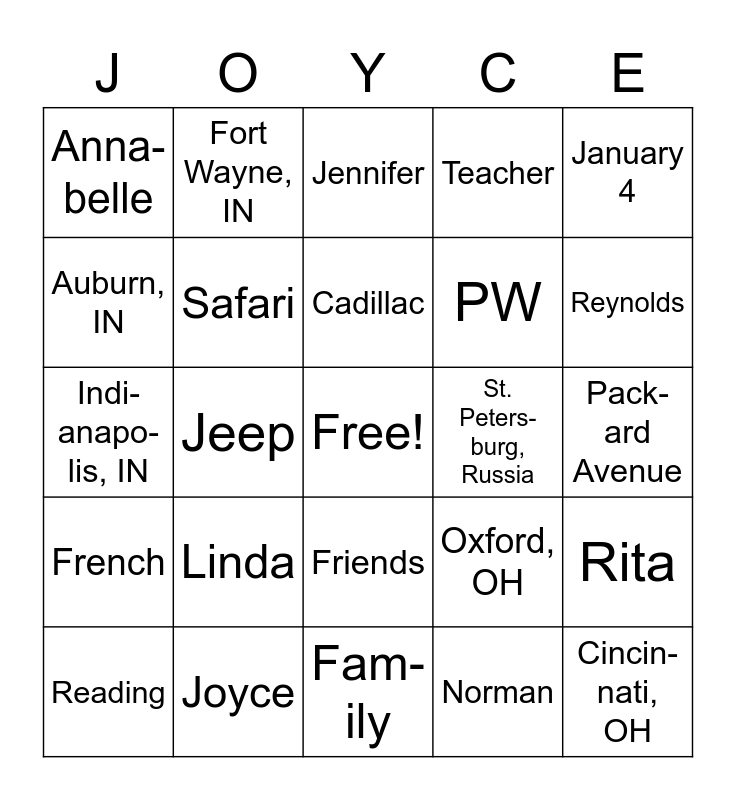 | J | O | Y | C | E |
|---|---|---|---|---|
| Annabelle | Fort Wayne, IN | Jennifer | Teacher | January 4 |
| Auburn, IN | Safari | Cadillac | PW | Reynolds |
| Indianapolis, IN | Jeep | Free! | St. Petersburg, Russia | Packard Avenue |
| French | Linda | Friends | Oxford, OH | Rita |
| Reading | Joyce | Family | Norman | Cincinnati, OH |